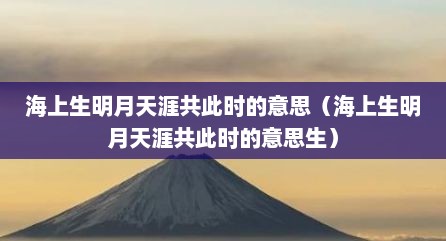 海上生明月天涯共此时的意思（海上生明月天涯共此时的意思生）